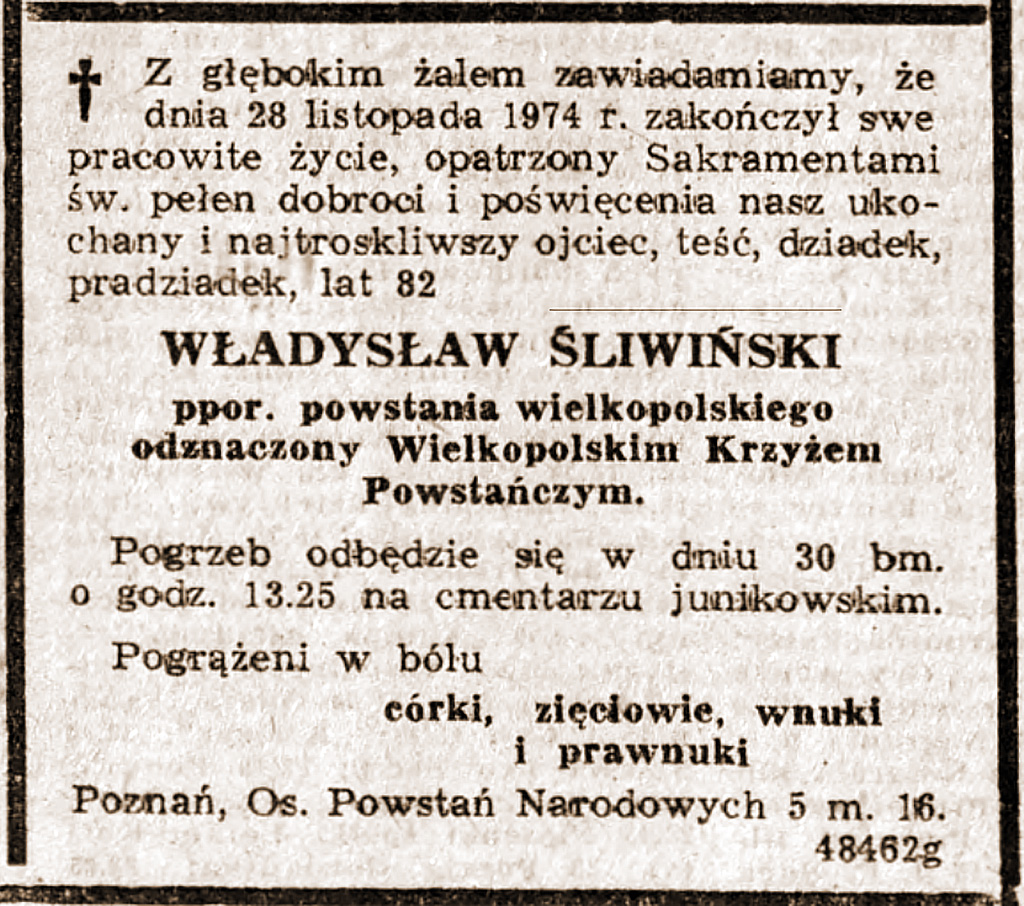 † Z głębokim żalem zawiadamiamy, że dnia 28 listopada 1974 r. zakończył swe pracowite życie, opatrzony Sakramentami św. pełen dobroci i poświęcenia nasz ukochany i najtroskliwszy ojciec, teść, dziadek, pradziadek, lat 82

WŁADYSŁAW ŚLIWIŃSKI

ppor. powstania wielkopolskiego odznaczony Wielkopolskim Krzyżem Powstańczym.

Pogrzeb odbędzie się w dniu 30 bm. o godz. 13.25 na cmentarzu junikowskim.

Pogrążeni w bólu

córki, zięciowie, wnuki i prawnuki

Poznań, Os. Powstań Narodowych 5 m. 16.

48462g